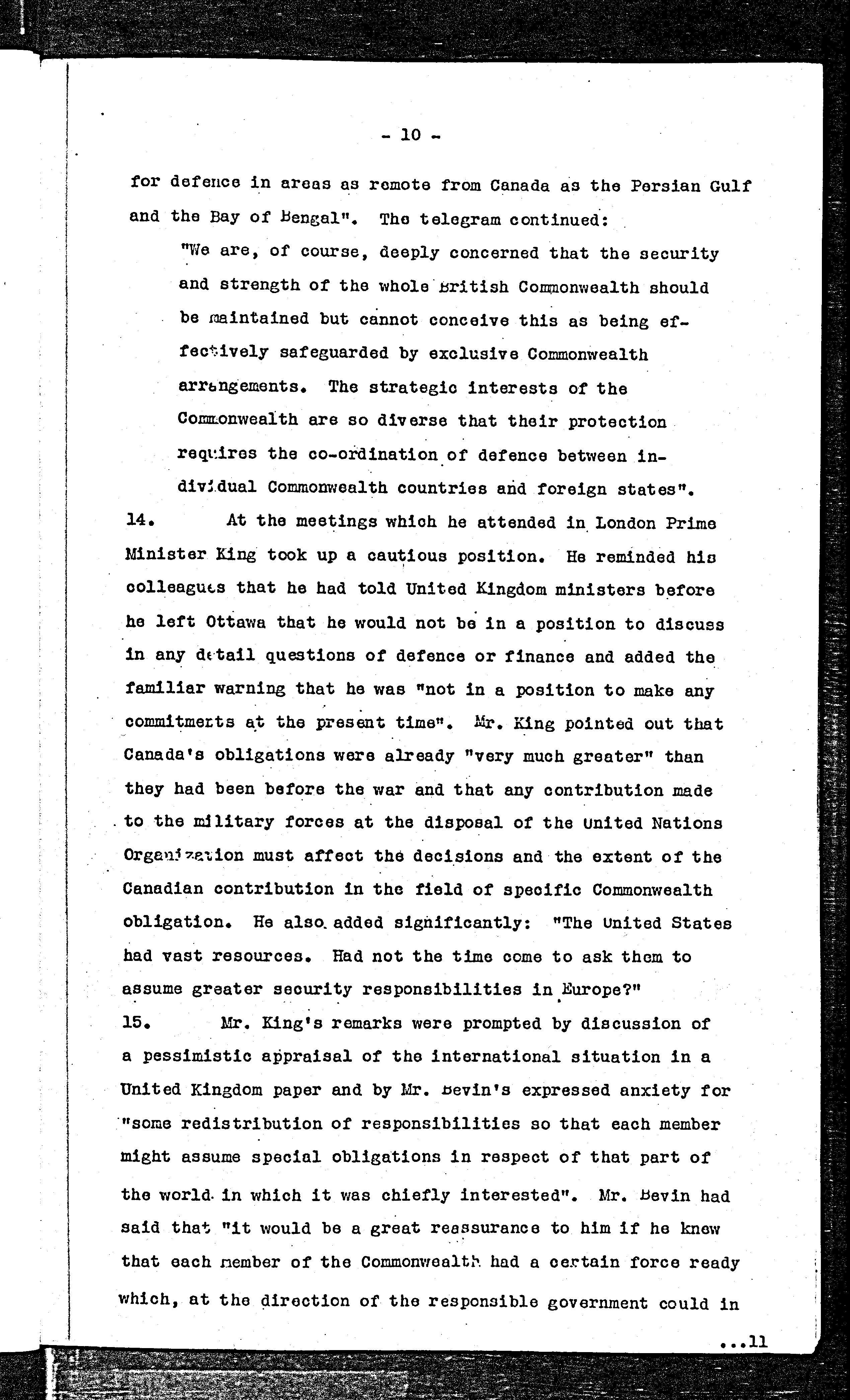 - 10 -

for defence in areas as remote from Canada as the Persian Gulf and the Bay of Bengal". The telegram continued:

"We are, of course, deeply concerned that the security and strength of the whole British Commonwealth should be maintained but cannot conceive this as being effectively safeguarded by exclusive Commonwealth arrangements. The strategic interests of the Commonwealth are so diverse that their protection requires the co-ordination of defence between individual Commonwealth countries and foreign states".

14. At the meetings which he attended in London Prime Minister King took up a cautious position. He reminded his colleagues that he had told United Kingdom ministers before he left Ottawa that he would not be in a position to discuss in any detail questions of defence or finance and added the familiar warning that he was "not in a position to make any commitments at the present time". Mr. King pointed out that Canada's obligations were already "very much greater" than they had been before the war and that any contribution made to the military forces at the disposal of the United Nations Organization must affect the decisions and the extent of the Canadian contribution in the field of specific Commonwealth obligation. He also added significantly: "The United States had vast resources. Had not the time come to ask them to assume greater security responsibilities in Europe?"

15. Mr. King's remarks were prompted by discussion of a pessimistic appraisal of the international situation in a United Kingdom paper and by Mr. Bevin's expressed anxiety for "some redistribution of responsibilities so that each member might assume special obligations in respect of that part of the world in which it was chiefly interested". Mr. Bevin had said that "it would be a great reassurance to him if he knew that each member of the Commonwealth had a certain force ready which, at the direction of the responsible government could in

...11